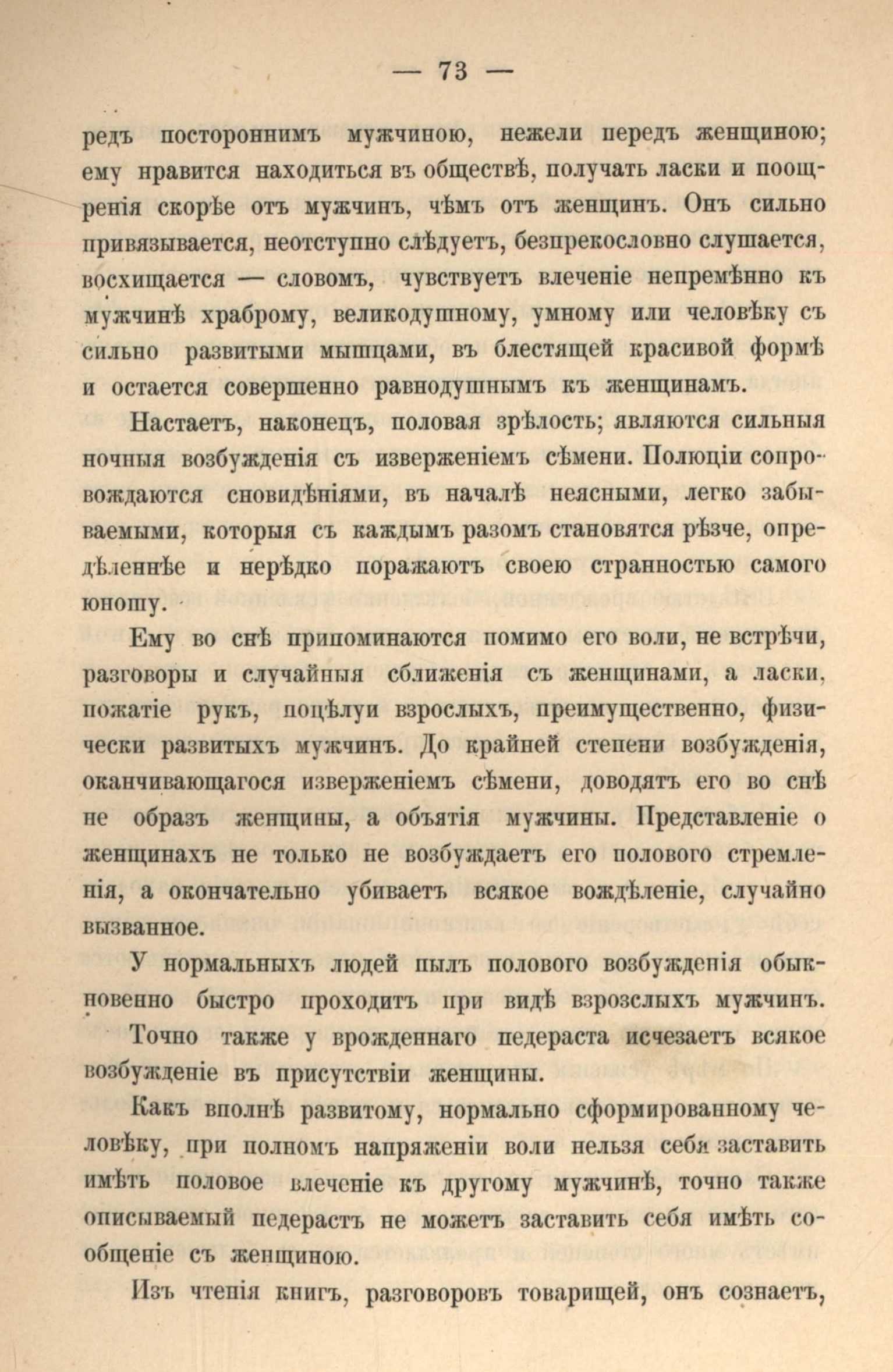 — 73 —

редъ постороннимъ мужчиною, нежели передъ женщиною; ему нравится находиться въ обществѣ, получать ласки и поощренія скорѣе отъ мужчинъ, чѣмъ отъ женщинъ. Онъ сильно привязывается, неотступно слѣдуетъ, безпрекословно слушается, восхищается — словомъ, чувствуетъ влеченіе непремѣнно къ мужчинѣ храброму, великодушному, умному или человѣку съ сильно развитыми мышцами, въ блестящей красивой формѣ и остается совершенно равнодушнымъ къ женщинамъ.

Настаетъ, наконецъ, половая зрѣлость; являются сильныя ночныя возбужденія съ изверженіемъ сѣмени. Полюціи сопровождаются сновидѣніями, въ началѣ неясными, легко забываемыми, которыя съ каждымъ разомъ становятся рѣзче, опредѣленнѣе и нерѣдко поражаютъ своею странностью самого юношу.

Ему во снѣ припоминаются помимо его воли, не встрѣчи, разговоры и случайныя сближенія съ женщинами, а ласки, пожатіе рукъ, поцѣлуи взрослыхъ, преимущественно, физически развитыхъ мужчинъ. До крайней степени возбужденія, оканчивающагося изверженіемъ сѣмени, доводятъ его во снѣ не образъ женщины, а объятія мужчины. Представленіе о женщинахъ не только не возбуждаетъ его полового стремленія, а окончательно убиваетъ всякое вождѣленіе, случайно вызванное.

У нормальныхъ людей пылъ полового возбужденія обыкновенно быстро проходитъ при видѣ взрозслыхъ мужчинъ. Точно также у врожденнаго педераста исчезаетъ всякое возбужденіе въ присутствіи женщины.

Какъ вполнѣ развитому, нормально сформированному человѣку, при полномъ напряженіи воли нельзя себя заставить имѣть половое влеченіе къ другому мужчинѣ, точно также описываемый педерастъ не можетъ заставить себя имѣть сообщеніе съ женщиною.

Изъ чтенія книгъ, разговоровъ товарищей, онъ сознаетъ,